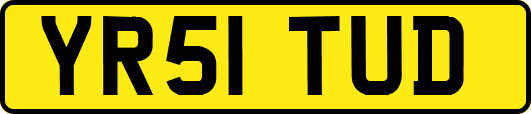 YR51 TUD